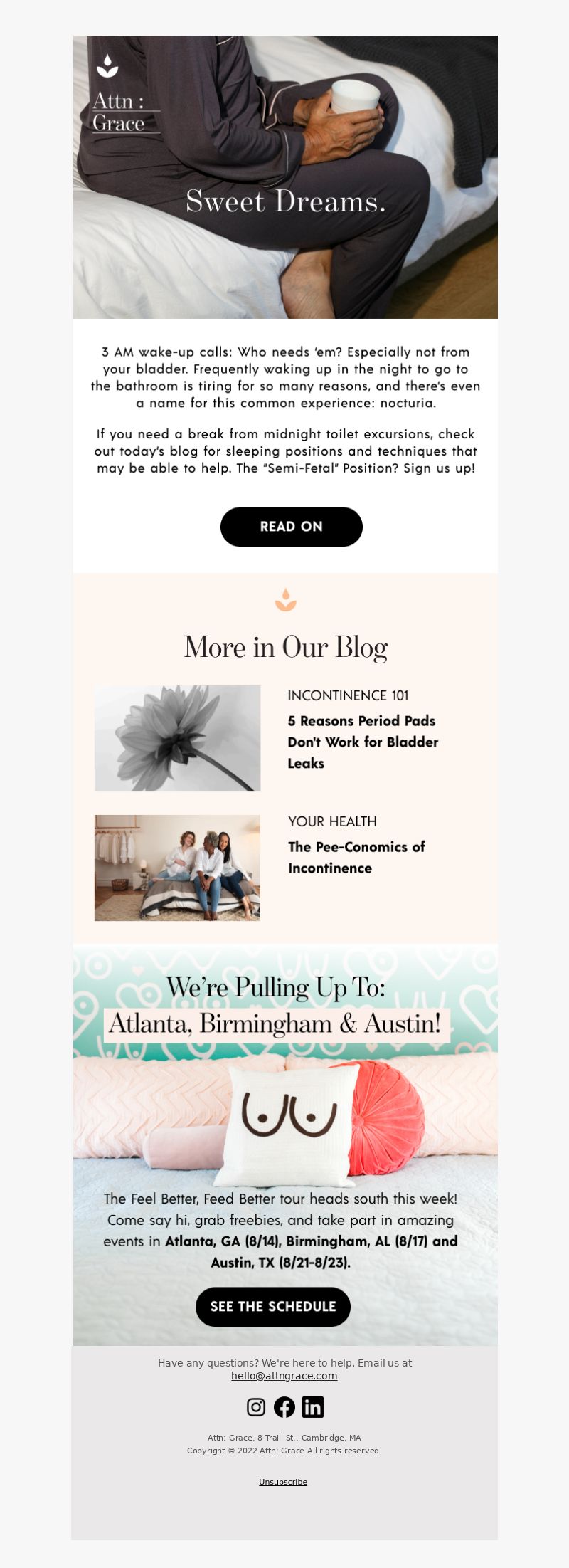 Attn : Grace

Sweet Dreams.

3 AM wake-up calls: Who needs 'em? Especially not from your bladder. Frequently waking up in the night to go to the bathroom is tiring for so many reasons, and there's even a name for this common experience: nocturia.

If you need a break from midnight toilet excursions, check out today's blog for sleeping positions and techniques that may be able to help. The "Semi-Fetal" Position? Sign us up!

READ ON

More in Our Blog

INCONTINENCE 101

5 Reasons Period Pads Don't Work for Bladder Leaks

YOUR HEALTH

The Pee-Conomics of Incontinence

We're Pulling Up To:
Atlanta, Birmingham & Austin!

The Feel Better, Feed Better tour heads south this week! Come say hi, grab freebies, and take part in amazing events in Atlanta, GA (8/14), Birmingham, AL (8/17) and Austin, TX (8/21-8/23).

SEE THE SCHEDULE

Have any questions? We're here to help. Email us at hello@attngrace.com

Attn: Grace, 8 Traill St., Cambridge, MA
Copyright © 2022 Attn: Grace All rights reserved.

Unsubscribe